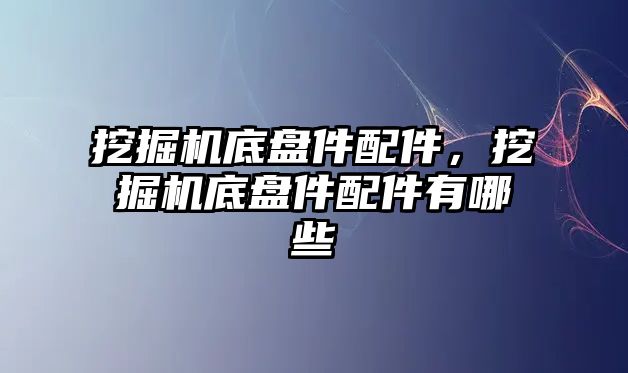 挖掘机底盘件配件，挖掘机底盘件配件有哪些